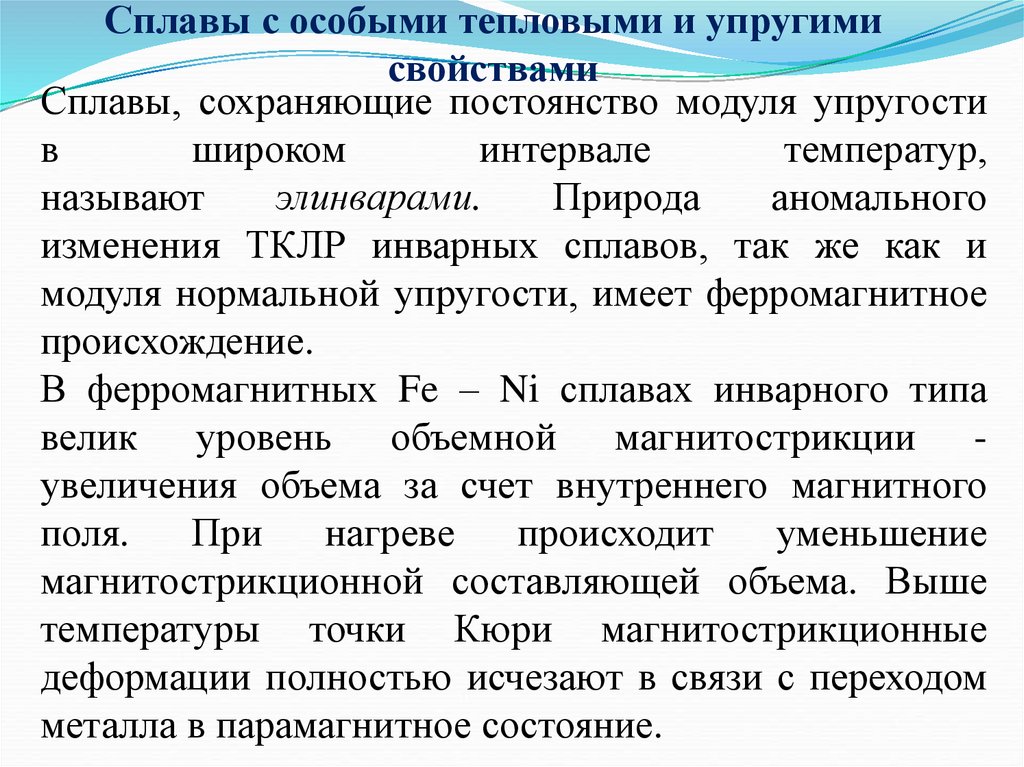 Сплавы с особыми тепловыми и упругими свойствами

Сплавы, сохраняющие постоянство модуля упругости в широком интервале температур, называют элинварами. Природа аномального изменения ТКЛР инварных сплавов, так же как и модуля нормальной упругости, имеет ферромагнитное происхождение.

В ферромагнитных Fe – Ni сплавах инварного типа велик уровень объемной магнитострикции - увеличения объема за счет внутреннего магнитного поля. При нагреве происходит уменьшение магнитострикционной составляющей объема. Выше температуры точки Кюри магнитострикционные деформации полностью исчезают в связи с переходом металла в парамагнитное состояние.